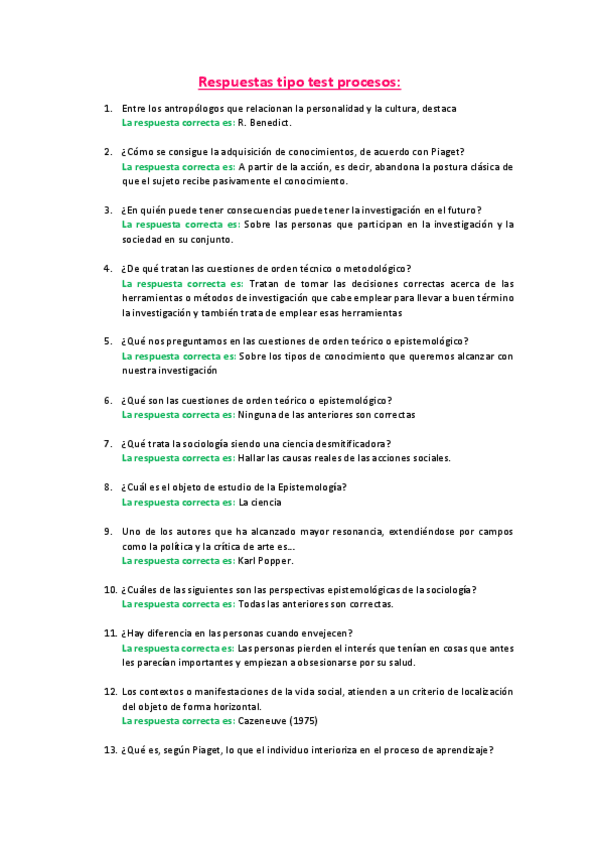 Respuestas tipo test procesos:

1. Entre los antropólogos que relacionan la personalidad y la cultura, destaca
La respuesta correcta es: R. Benedict.

2. ¿Cómo se consigue la adquisición de conocimientos, de acuerdo con Piaget?
La respuesta correcta es: A partir de la acción, es decir, abandona la postura clásica de que el sujeto recibe pasivamente el conocimiento.

3. ¿En quién puede tener consecuencias puede tener la investigación en el futuro?
La respuesta correcta es: Sobre las personas que participan en la investigación y la sociedad en su conjunto.

4. ¿De qué tratan las cuestiones de orden técnico o metodológico?
La respuesta correcta es: Tratan de tomar las decisiones correctas acerca de las herramientas o métodos de investigación que cabe emplear para llevar a buen término la investigación y también trata de emplear esas herramientas

5. ¿Qué nos preguntamos en las cuestiones de orden teórico o epistemológico?
La respuesta correcta es: Sobre los tipos de conocimiento que queremos alcanzar con nuestra investigación

6. ¿Qué son las cuestiones de orden teórico o epistemológico?
La respuesta correcta es: Ninguna de las anteriores son correctas

7. ¿Qué trata la sociología siendo una ciencia desmitificadora?
La respuesta correcta es: Hallar las causas reales de las acciones sociales.

8. ¿Cuál es el objeto de estudio de la Epistemología?
La respuesta correcta es: La ciencia

9. Uno de los autores que ha alcanzado mayor resonancia, extendiéndose por campos como la política y la crítica de arte es...
La respuesta correcta es: Karl Popper.

10. ¿Cuáles de las siguientes son las perspectivas epistemológicas de la sociología?
La respuesta correcta es: Todas las anteriores son correctas.

11. ¿Hay diferencia en las personas cuando envejecen?
La respuesta correcta es: Las personas pierden el interés que tenían en cosas que antes les parecían importantes y empiezan a obsesionarse por su salud.

12. Los contextos o manifestaciones de la vida social, atienden a un criterio de localización del objeto de forma horizontal.
La respuesta correcta es: Cazeneuve (1975)

13. ¿Qué es, según Piaget, lo que el individuo interioriza en el proceso de aprendizaje?